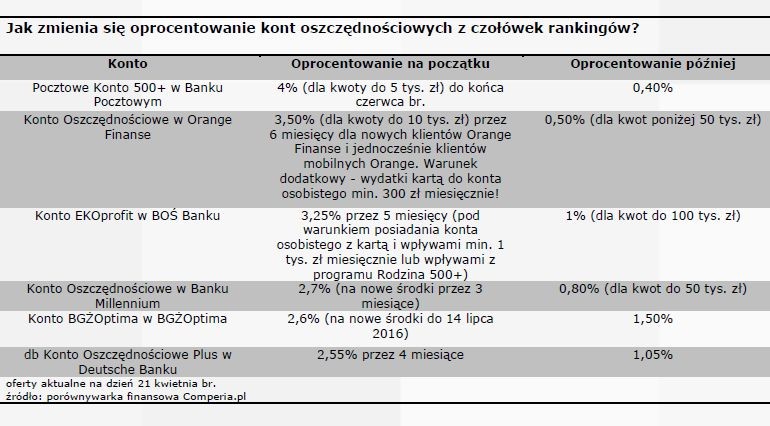 Jak zmienia się oprocentowanie kont oszczędnościowych z czołówek rankingów?

| Konto | Oprocentowanie na początku | Oprocentowanie później |
|---|---|---|
| Pocztowe Konto 500+ w Banku Pocztowym | 4% (dla kwoty do 5 tys. zł) do końca czerwca br. | 0,40% |
| Konto Oszczędnościowe w Orange Finanse | 3,50% (dla kwoty do 10 tys. zł) przez 6 miesięcy dla nowych klientów Orange Finanse i jednocześnie klientów mobilnych Orange. Warunek dodatkowy - wydatki kartą do konta osobistego min. 300 zł miesięcznie! | 0,50% (dla kwot poniżej 50 tys. zł) |
| Konto EKOprofit w BOŚ Banku | 3,25% przez 5 miesięcy (pod warunkiem posiadania konta osobistego z kartą i wpływami min. 1 tys. zł miesięcznie lub wpływami z programu Rodzina 500+) | 1% (dla kwot do 100 tys. zł) |
| Konto Oszczędnościowe w Banku Millennium | 2,7% (na nowe środki przez 3 miesiące) | 0,80% (dla kwot do 50 tys. zł) |
| Konto BGŻOptima w BGŻOptima | 2,6% (na nowe środki do 14 lipca 2016) | 1,50% |
| db Konto Oszczędnościowe Plus w Deutsche Banku | 2,55% przez 4 miesiące | 1,05% |

oferty aktualne na dzień 21 kwietnia br.
źródło: porównywarka finansowa Comperia.pl